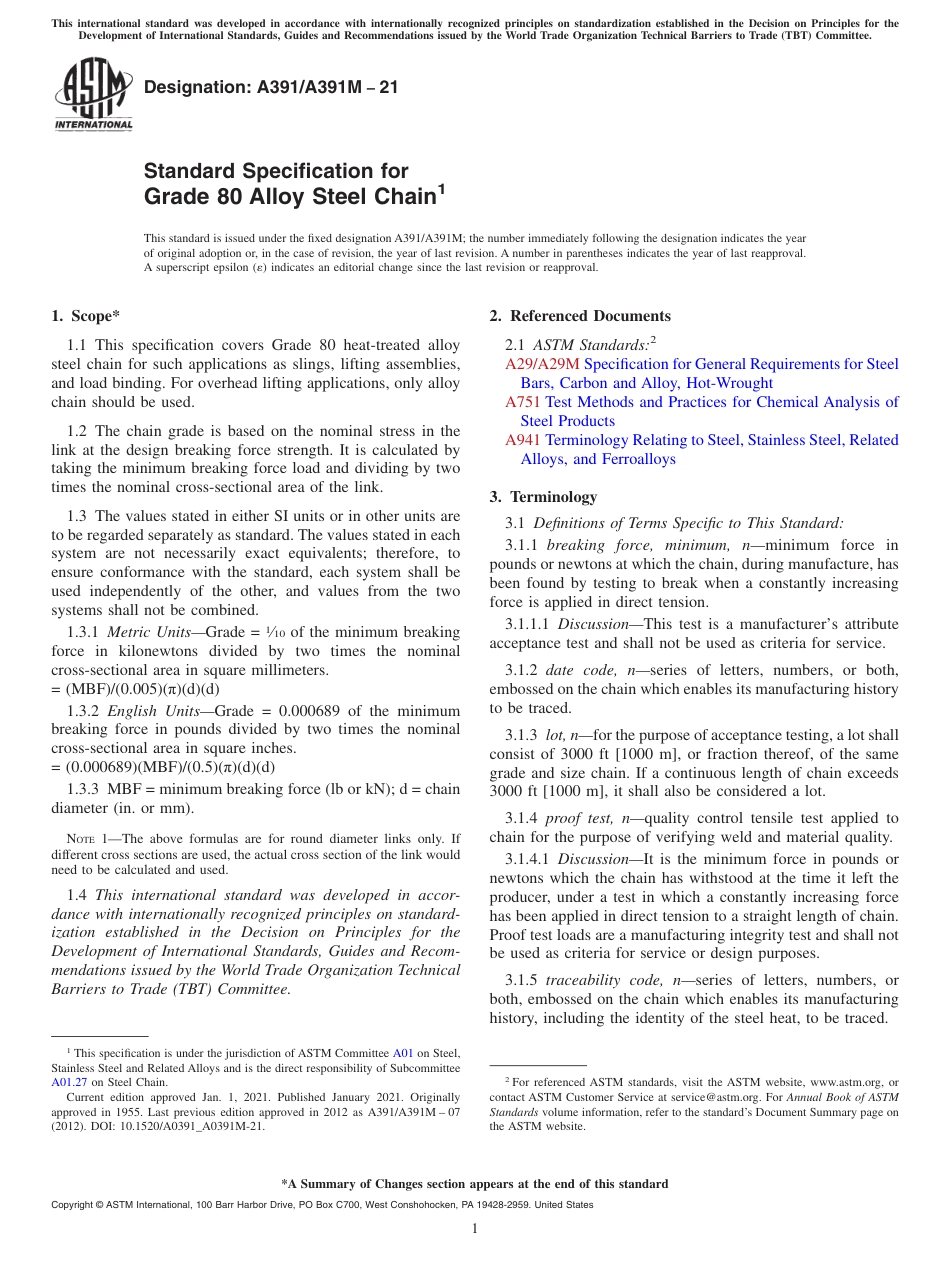 This international standard was developed in accordance with internationally recognized principles on standardization established in the Decision on Principles for the Development of International Standards, Guides and Recommendations issued by the World Trade Organization Technical Barriers to Trade (TBT) Committee.

ASTM INTERNATIONAL

Designation: A391/A391M – 21

Standard Specification for Grade 80 Alloy Steel Chain$^1$

This standard is issued under the fixed designation A391/A391M; the number immediately following the designation indicates the year of original adoption or, in the case of revision, the year of last revision. A number in parentheses indicates the year of last reapproval. A superscript epsilon (ε) indicates an editorial change since the last revision or reapproval.

1. Scope*

1.1 This specification covers Grade 80 heat-treated alloy steel chain for such applications as slings, lifting assemblies, and load binding. For overhead lifting applications, only alloy chain should be used.

1.2 The chain grade is based on the nominal stress in the link at the design breaking force strength. It is calculated by taking the minimum breaking force load and dividing by two times the nominal cross-sectional area of the link.

1.3 The values stated in either SI units or in other units are to be regarded separately as standard. The values stated in each system are not necessarily exact equivalents; therefore, to ensure conformance with the standard, each system shall be used independently of the other, and values from the two systems shall not be combined.

1.3.1 Metric Units—Grade = $\frac{1}{10}$ of the minimum breaking force in kilonewtons divided by two times the nominal cross-sectional area in square millimeters.
= (MBF)/(0.005)(π)(d)(d)

1.3.2 English Units—Grade = 0.000689 of the minimum breaking force in pounds divided by two times the nominal cross-sectional area in square inches.
= (0.000689)(MBF)/(0.5)(π)(d)(d)

1.3.3 MBF = minimum breaking force (lb or kN); d = chain diameter (in. or mm).

NOTE 1—The above formulas are for round diameter links only. If different cross sections are used, the actual cross section of the link would need to be calculated and used.

1.4 This international standard was developed in accordance with internationally recognized principles on standardization established in the Decision on Principles for the Development of International Standards, Guides and Recommendations issued by the World Trade Organization Technical Barriers to Trade (TBT) Committee.

$^1$ This specification is under the jurisdiction of ASTM Committee A01 on Steel, Stainless Steel and Related Alloys and is the direct responsibility of Subcommittee A01.27 on Steel Chain.
Current edition approved Jan. 1, 2021. Published January 2021. Originally approved in 1955. Last previous edition approved in 2012 as A391/A391M – 07 (2012). DOI: 10.1520/A0391_A0391M-21.

2. Referenced Documents

2.1 ASTM Standards:$^2$
A29/A29M Specification for General Requirements for Steel Bars, Carbon and Alloy, Hot-Wrought
A751 Test Methods and Practices for Chemical Analysis of Steel Products
A941 Terminology Relating to Steel, Stainless Steel, Related Alloys, and Ferroalloys

3. Terminology

3.1 Definitions of Terms Specific to This Standard:

3.1.1 breaking force, minimum, n—minimum force in pounds or newtons at which the chain, during manufacture, has been found by testing to break when a constantly increasing force is applied in direct tension.

3.1.1.1 Discussion—This test is a manufacturer's attribute acceptance test and shall not be used as criteria for service.

3.1.2 date code, n—series of letters, numbers, or both, embossed on the chain which enables its manufacturing history to be traced.

3.1.3 lot, n—for the purpose of acceptance testing, a lot shall consist of 3000 ft [1000 m], or fraction thereof, of the same grade and size chain. If a continuous length of chain exceeds 3000 ft [1000 m], it shall also be considered a lot.

3.1.4 proof test, n—quality control tensile test applied to chain for the purpose of verifying weld and material quality.

3.1.4.1 Discussion—It is the minimum force in pounds or newtons which the chain has withstood at the time it left the producer, under a test in which a constantly increasing force has been applied in direct tension to a straight length of chain. Proof test loads are a manufacturing integrity test and shall not be used as criteria for service or design purposes.

3.1.5 traceability code, n—series of letters, numbers, or both, embossed on the chain which enables its manufacturing history, including the identity of the steel heat, to be traced.

$^2$ For referenced ASTM standards, visit the ASTM website, www.astm.org, or contact ASTM Customer Service at service@astm.org. For Annual Book of ASTM Standards volume information, refer to the standard's Document Summary page on the ASTM website.

*A Summary of Changes section appears at the end of this standard

Copyright © ASTM International, 100 Barr Harbor Drive, PO Box C700, West Conshohocken, PA 19428-2959. United States

1